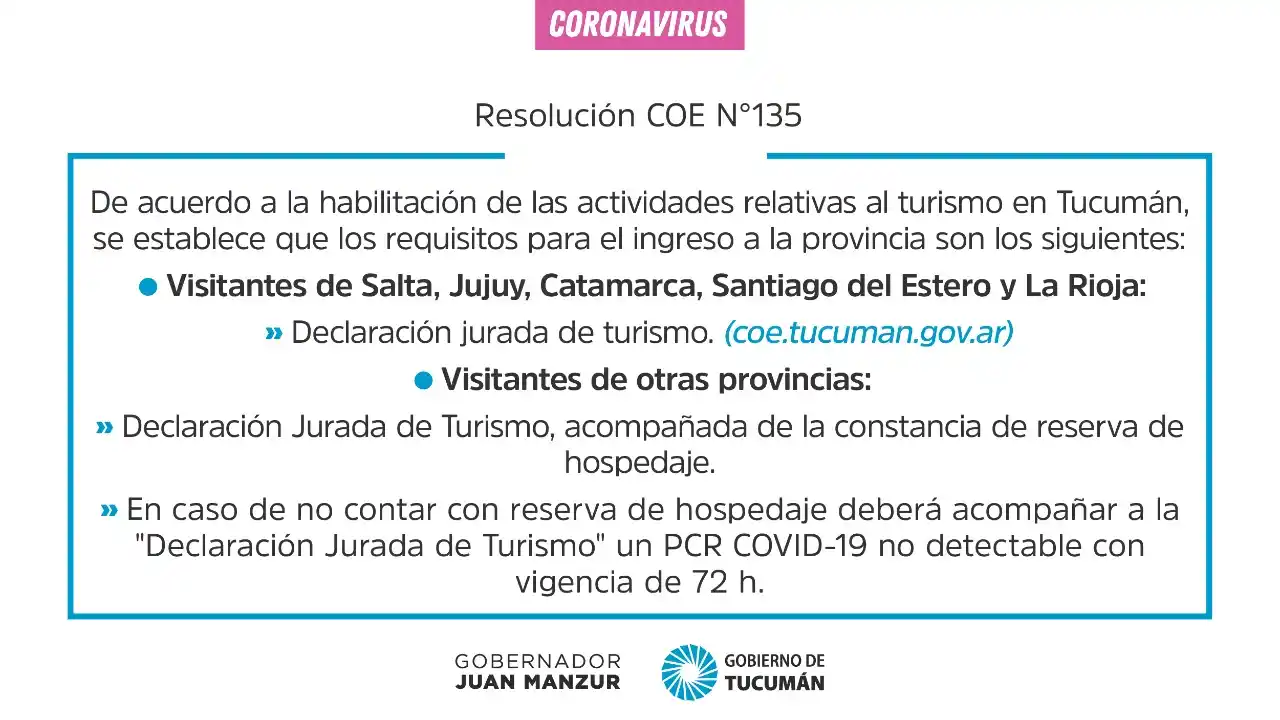 CORONAVIRUS

Resolución COE N°135

De acuerdo a la habilitación de las actividades relativas al turismo en Tucumán, se establece que los requisitos para el ingreso a la provincia son los siguientes:

● Visitantes de Salta, Jujuy, Catamarca, Santiago del Estero y La Rioja:

» Declaración jurada de turismo. (coe.tucuman.gov.ar)

● Visitantes de otras provincias:

» Declaración Jurada de Turismo, acompañada de la constancia de reserva de hospedaje.

» En caso de no contar con reserva de hospedaje deberá acompañar a la "Declaración Jurada de Turismo" un PCR COVID-19 no detectable con vigencia de 72 h.

GOBERNADOR
JUAN MANZUR

GOBIERNO DE
TUCUMÁN